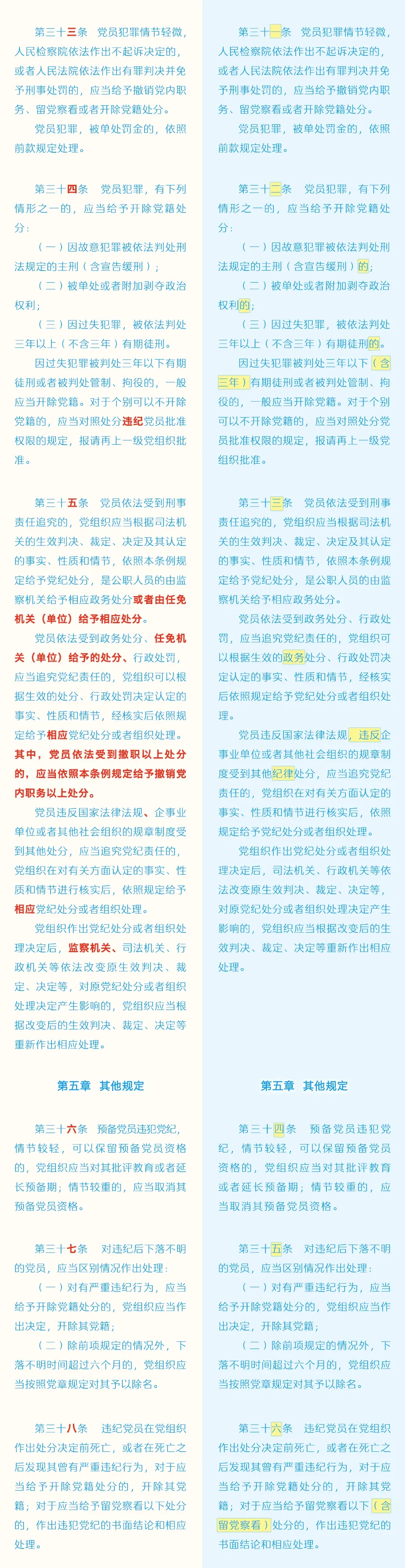 第三十三条　党员犯罪情节轻微，人民检察院依法作出不起诉决定的，或者人民法院依法作出有罪判决并免予刑事处罚的，应当给予撤销党内职务、留党察看或者开除党籍处分。

党员犯罪，被单处罚金的，依照前款规定处理。

第三十四条　党员犯罪，有下列情形之一的，应当给予开除党籍处分：

（一）因故意犯罪被依法判处刑法规定的主刑（含宣告缓刑）；

（二）被单处或者附加剥夺政治权利；

（三）因过失犯罪，被依法判处三年以上（不含三年）有期徒刑。

因过失犯罪被判处三年以下有期徒刑或者被判处管制、拘役的，一般应当开除党籍。对于个别可以不开除党籍的，应当对照处分违纪党员批准权限的规定，报请再上一级党组织批准。

第三十五条　党员依法受到刑事责任追究的，党组织应当根据司法机关的生效判决、裁定、决定及其认定的事实、性质和情节，依照本条例规定给予党纪处分，是公职人员的由监察机关给予相应政务处分或者由任免机关（单位）给予相应处分。

党员依法受到政务处分、任免机关（单位）给予的处分、行政处罚，应当追究党纪责任的，党组织可以根据生效的处分、行政处罚决定认定的事实、性质和情节，经核实后依照规定给予相应党纪处分或者组织处理。其中，党员依法受到撤职以上处分的，应当依照本条例规定给予撤销党内职务以上处分。

党员违反国家法律法规、企事业单位或者其他社会组织的规章制度受到其他处分，应当追究党纪责任的，党组织在对有关方面认定的事实、性质和情节进行核实后，依照规定给予相应党纪处分或者组织处理。

党组织作出党纪处分或者组织处理决定后，监察机关、司法机关、行政机关等依法改变原生效判决、裁定、决定等，对原党纪处分或者组织处理决定产生影响的，党组织应当根据改变后的生效判决、裁定、决定等重新作出相应处理。

第五章　其他规定

第三十六条　预备党员违犯党纪，情节较轻，可以保留预备党员资格的，党组织应当对其批评教育或者延长预备期；情节较重的，应当取消其预备党员资格。

第三十七条　对违纪后下落不明的党员，应当区别情况作出处理：

（一）对有严重违纪行为，应当给予开除党籍处分的，党组织应当作出决定，开除其党籍；

（二）除前项规定的情况外，下落不明时间超过六个月的，党组织应当按照党章规定对其予以除名。

第三十八条　违纪党员在党组织作出处分决定前死亡，或者在死亡之后发现其曾有严重违纪行为，对于应当给予开除党籍处分的，开除其党籍；对于应当给予留党察看以下处分的，作出违犯党纪的书面结论和相应处理。

第三十一条　党员犯罪情节轻微，人民检察院依法作出不起诉决定的，或者人民法院依法作出有罪判决并免予刑事处罚的，应当给予撤销党内职务、留党察看或者开除党籍处分。

党员犯罪，被单处罚金的，依照前款规定处理。

第三十二条　党员犯罪，有下列情形之一的，应当给予开除党籍处分：

（一）因故意犯罪被依法判处刑法规定的主刑（含宣告缓刑）的；

（二）被单处或者附加剥夺政治权利的；

（三）因过失犯罪，被依法判处三年以上（不含三年）有期徒刑的。

因过失犯罪被判处三年以下（含三年）有期徒刑或者被判处管制、拘役的，一般应当开除党籍。对于个别可以不开除党籍的，应当对照处分党员批准权限的规定，报请再上一级党组织批准。

第三十三条　党员依法受到刑事责任追究的，党组织应当根据司法机关的生效判决、裁定、决定及其认定的事实、性质和情节，依照本条例规定给予党纪处分，是公职人员的由监察机关给予相应政务处分。

党员依法受到政务处分、行政处罚，应当追究党纪责任的，党组织可以根据生效的政务处分、行政处罚决定认定的事实、性质和情节，经核实后依照规定给予党纪处分或者组织处理。

党员违反国家法律法规，违反企事业单位或者其他社会组织的规章制度受到其他纪律处分，应当追究党纪责任的，党组织在对有关方面认定的事实、性质和情节进行核实后，依照规定给予党纪处分或者组织处理。

党组织作出党纪处分或者组织处理决定后，司法机关、行政机关等依法改变原生效判决、裁定、决定等，对原党纪处分或者组织处理决定产生影响的，党组织应当根据改变后的生效判决、裁定、决定等重新作出相应处理。

第五章　其他规定

第三十四条　预备党员违犯党纪，情节较轻，可以保留预备党员资格的，党组织应当对其批评教育或者延长预备期；情节较重的，应当取消其预备党员资格。

第三十五条　对违纪后下落不明的党员，应当区别情况作出处理：

（一）对有严重违纪行为，应当给予开除党籍处分的，党组织应当作出决定，开除其党籍；

（二）除前项规定的情况外，下落不明时间超过六个月的，党组织应当按照党章规定对其予以除名。

第三十六条　违纪党员在党组织作出处分决定前死亡，或者在死亡之后发现其曾有严重违纪行为，对于应当给予开除党籍处分的，开除其党籍；对于应当给予留党察看以下（含留党察看）处分的，作出违犯党纪的书面结论和相应处理。